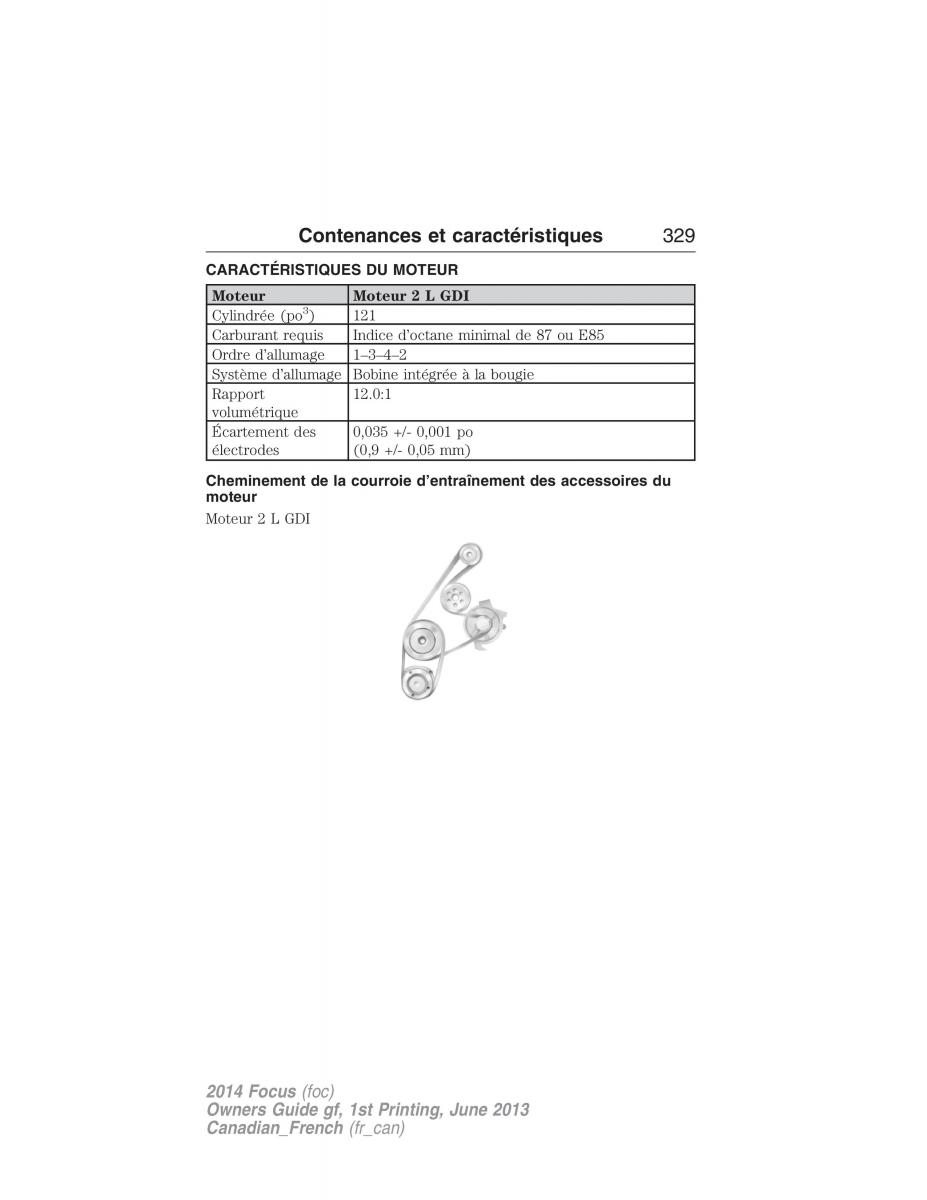 Contenances et caractéristiques 329

CARACTÉRISTIQUES DU MOTEUR

| Moteur | Moteur 2 L GDI |
|---|---|
| Cylindrée (po$^{3}$) | 121 |
| Carburant requis | Indice d'octane minimal de 87 ou E85 |
| Ordre d'allumage | 1–3–4–2 |
| Système d'allumage | Bobine intégrée à la bougie |
| Rapport volumétrique | 12.0:1 |
| Écartement des électrodes | 0,035 +/- 0,001 po (0,9 +/- 0,05 mm) |

Cheminement de la courroie d'entraînement des accessoires du moteur

Moteur 2 L GDI

2014 Focus (foc)
Owners Guide gf, 1st Printing, June 2013
Canadian_French (fr_can)